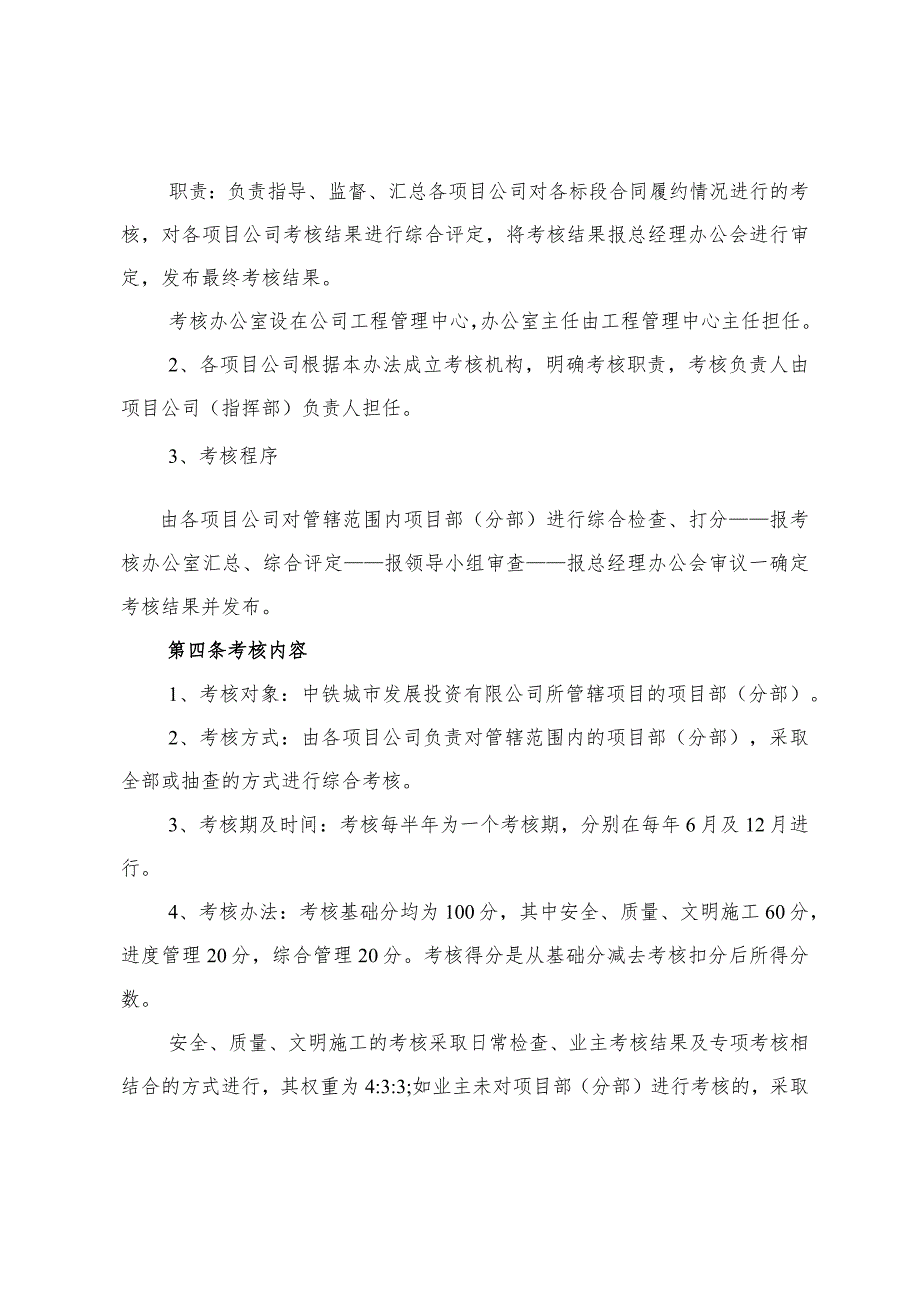 职责：负责指导、监督、汇总各项目公司对各标段合同履约情况进行的考核，对各项目公司考核结果进行综合评定，将考核结果报总经理办公会进行审定，发布最终考核结果。

考核办公室设在公司工程管理中心,办公室主任由工程管理中心主任担任。

2、各项目公司根据本办法成立考核机构，明确考核职责，考核负责人由项目公司（指挥部）负责人担任。

3、考核程序

由各项目公司对管辖范围内项目部（分部）进行综合检查、打分——报考核办公室汇总、综合评定——报领导小组审查——报总经理办公会审议一确定考核结果并发布。

第四条考核内容

1、考核对象：中铁城市发展投资有限公司所管辖项目的项目部（分部）。

2、考核方式：由各项目公司负责对管辖范围内的项目部（分部），采取全部或抽查的方式进行综合考核。

3、考核期及时间：考核每半年为一个考核期，分别在每年6月及12月进行。

4、考核办法：考核基础分均为100分，其中安全、质量、文明施工60分，进度管理20分，综合管理20分。考核得分是从基础分减去考核扣分后所得分数。

安全、质量、文明施工的考核采取日常检查、业主考核结果及专项考核相结合的方式进行，其权重为4:3:3;如业主未对项目部（分部）进行考核的，采取